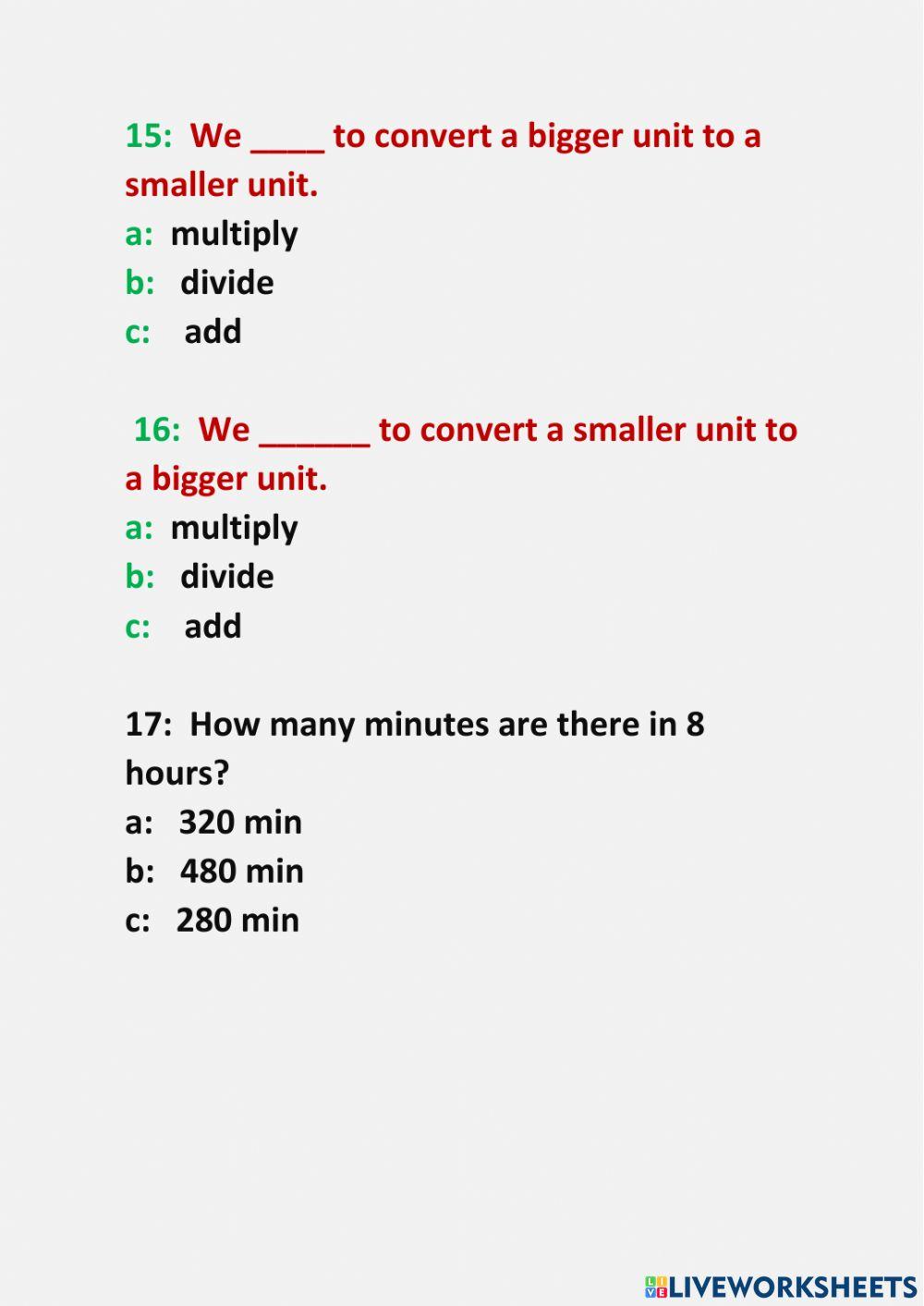 15: We ____ to convert a bigger unit to a smaller unit.
a: multiply
b: divide
c: add

16: We ______ to convert a smaller unit to a bigger unit.
a: multiply
b: divide
c: add

17: How many minutes are there in 8 hours?
a: 320 min
b: 480 min
c: 280 min

LIVEWORKSHEETS